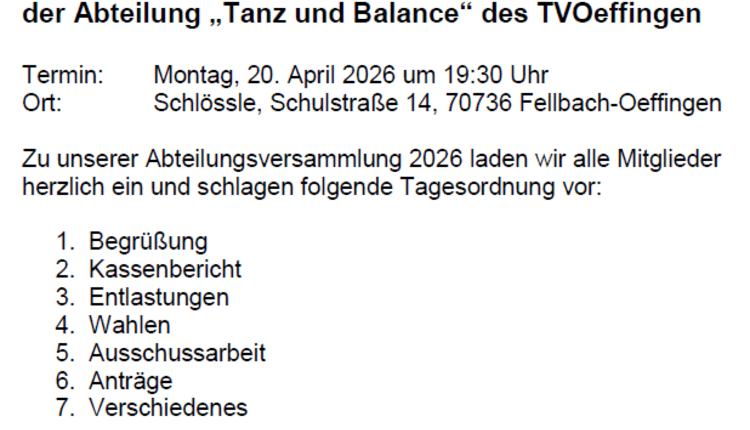 der Abteilung „Tanz und Balance“ des TVOeffingen

Termin: Montag, 20. April 2026 um 19:30 Uhr
Ort: Schlössle, Schulstraße 14, 70736 Fellbach-Oeffingen

Zu unserer Abteilungsversammlung 2026 laden wir alle Mitglieder herzlich ein und schlagen folgende Tagesordnung vor:

1. Begrüßung
2. Kassenbericht
3. Entlastungen
4. Wahlen
5. Ausschussarbeit
6. Anträge
7. Verschiedenes